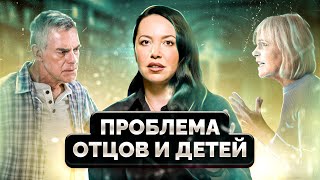 ПРОБЛЕМА
ОТЦОВ И ДЕТЕЙ